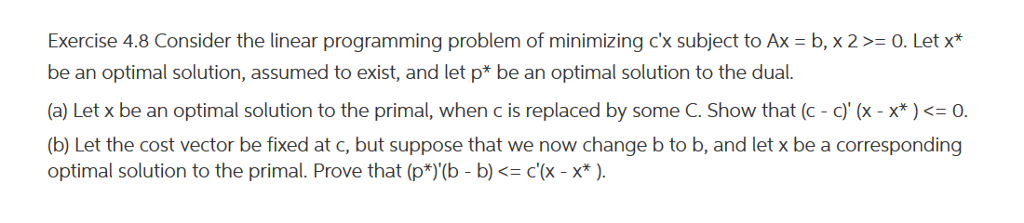 Exercise 4.8 Consider the linear programming problem of minimizing c'x subject to Ax = b, x 2 >= 0. Let x* be an optimal solution, assumed to exist, and let p* be an optimal solution to the dual.

(a) Let x be an optimal solution to the primal, when c is replaced by some C. Show that (c - c)' (x - x* ) <= 0.

(b) Let the cost vector be fixed at c, but suppose that we now change b to b, and let x be a corresponding optimal solution to the primal. Prove that (p*)'(b - b) <= c'(x - x* ).